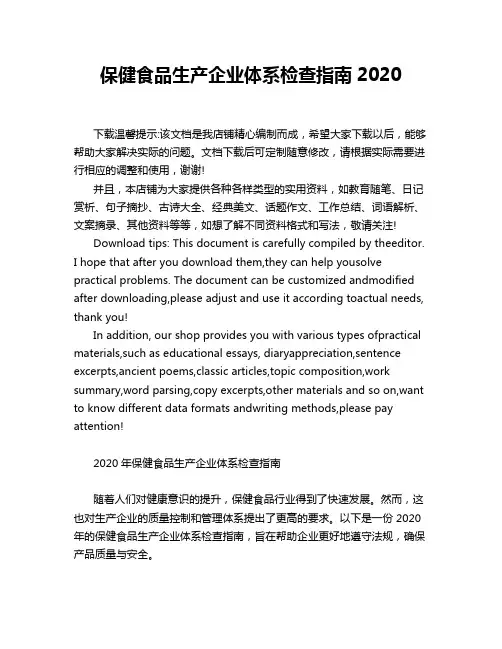 保健食品生产企业体系检查指南 2020

下载温馨提示:该文档是我店铺精心编制而成，希望大家下载以后，能够帮助大家解决实际的问题。文档下载后可定制随意修改，请根据实际需要进行相应的调整和使用，谢谢!

并且，本店铺为大家提供各种各样类型的实用资料，如教育随笔、日记赏析、句子摘抄、古诗大全、经典美文、话题作文、工作总结、词语解析、文案摘录、其他资料等等，如想了解不同资料格式和写法，敬请关注!

Download tips: This document is carefully compiled by theeditor. I hope that after you download them,they can help yousolve practical problems. The document can be customized andmodified after downloading,please adjust and use it according toactual needs, thank you!

In addition, our shop provides you with various types ofpractical materials,such as educational essays, diaryappreciation,sentence excerpts,ancient poems,classic articles,topic composition,work summary,word parsing,copy excerpts,other materials and so on,want to know different data formats andwriting methods,please pay attention!

2020 年保健食品生产企业体系检查指南

随着人们对健康意识的提升，保健食品行业得到了快速发展。然而，这也对生产企业的质量控制和管理体系提出了更高的要求。以下是一份 2020 年的保健食品生产企业体系检查指南，旨在帮助企业更好地遵守法规，确保产品质量与安全。